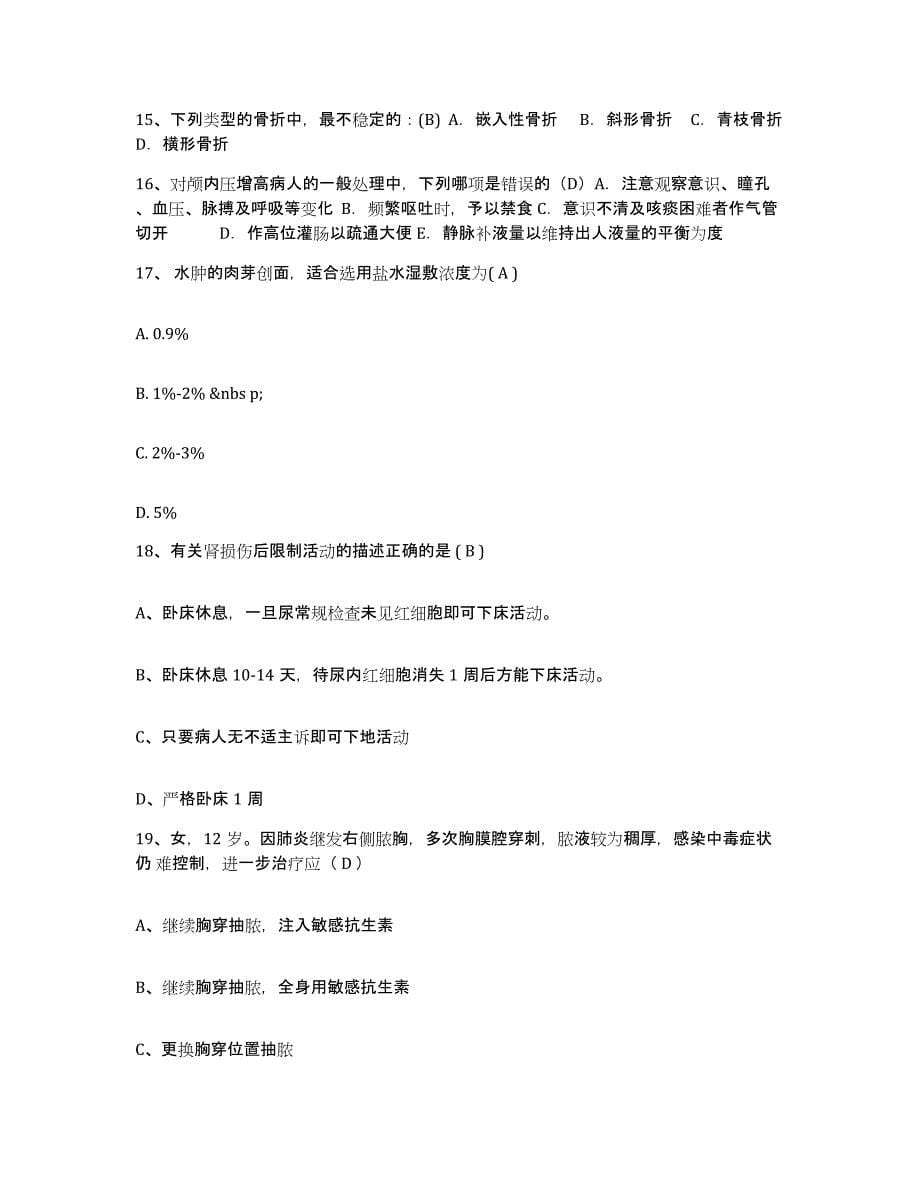 15、下列类型的骨折中，最不稳定的：(B) A. 嵌入性骨折　B. 斜形骨折　C. 青枝骨折　D. 横形骨折

16、对颅内压增高病人的一般处理中，下列哪项是错误的（D）A. 注意观察意识、瞳孔、血压、脉搏及呼吸等变化 B. 频繁呕吐时，予以禁食 C. 意识不清及咳痰困难者作气管切开　D. 作高位灌肠以疏通大便 E. 静脉补液量以维持出人液量的平衡为度

17、 水肿的肉芽创面，适合选用盐水湿敷浓度为( A )

A. 0.9%

B. 1%-2% &nbs p;

C. 2%-3%

D. 5%

18、有关肾损伤后限制活动的描述正确的是 ( B )

A、卧床休息，一旦尿常规检查未见红细胞即可下床活动。

B、卧床休息 10-14 天，待尿内红细胞消失 1 周后方能下床活动。

C、只要病人无不适主诉即可下地活动

D、严格卧床 1 周

19、女，12 岁。因肺炎继发右侧脓胸，多次胸膜腔穿刺，脓液较为稠厚，感染中毒症状仍 难控制，进一步治疗应（ D ）

A、继续胸穿抽脓，注入敏感抗生素

B、继续胸穿抽脓，全身用敏感抗生素

C、更换胸穿位置抽脓